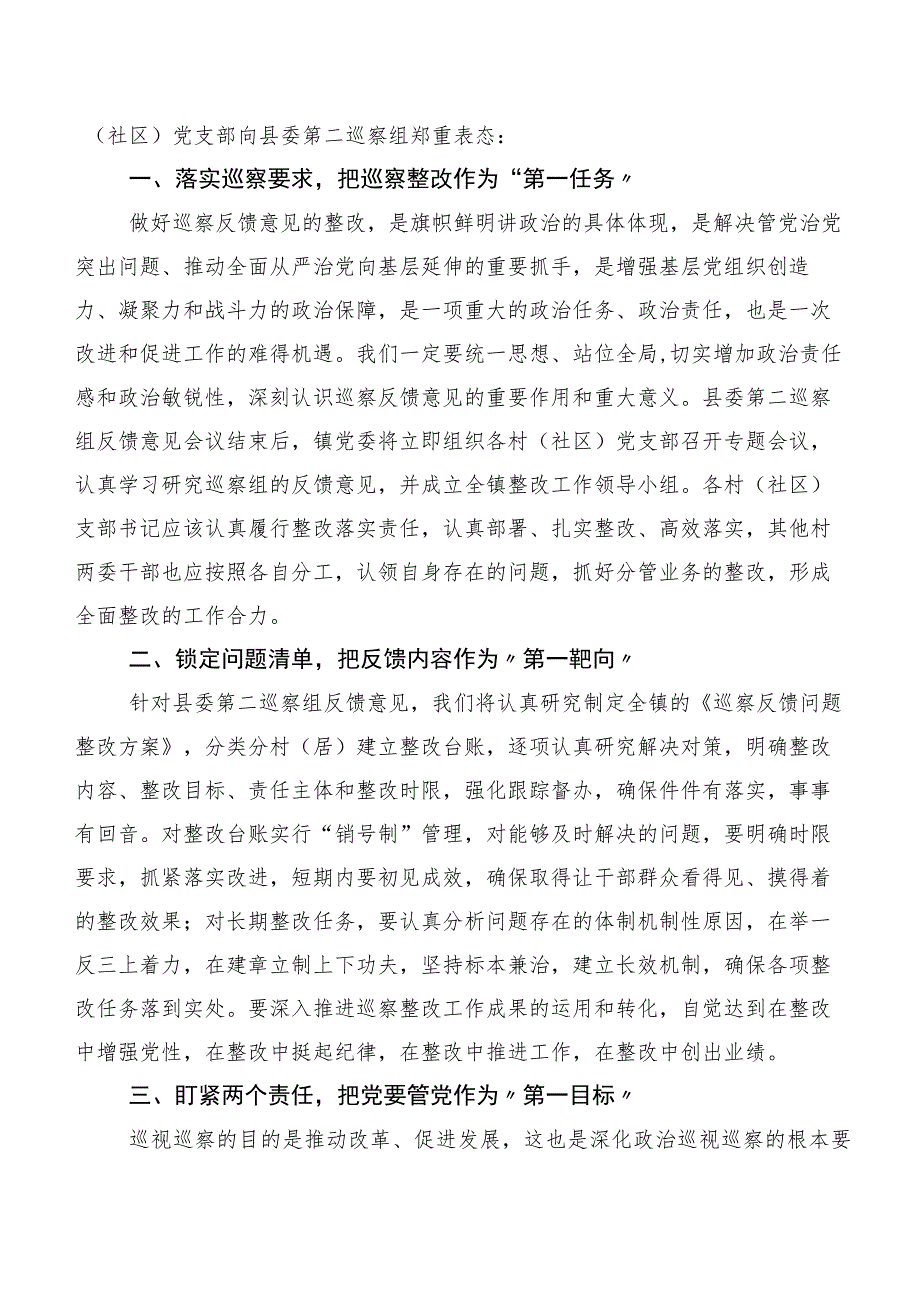 （社区）党支部向县委第二巡察组郑重表态：

一、落实巡察要求，把巡察整改作为“第一任务〃

做好巡察反馈意见的整改，是旗帜鲜明讲政治的具体体现，是解决管党治党突出问题、推动全面从严治党向基层延伸的重要抓手，是增强基层党组织创造力、凝聚力和战斗力的政治保障，是一项重大的政治任务、政治责任，也是一次改进和促进工作的难得机遇。我们一定要统一思想、站位全局，切实增加政治责任感和政治敏锐性，深刻认识巡察反馈意见的重要作用和重大意义。县委第二巡察组反馈意见会议结束后，镇党委将立即组织各村（社区）党支部召开专题会议，认真学习研究巡察组的反馈意见，并成立全镇整改工作领导小组。各村（社区）支部书记应该认真履行整改落实责任，认真部署、扎实整改、高效落实，其他村两委干部也应按照各自分工，认领自身存在的问题，抓好分管业务的整改，形成全面整改的工作合力。

二、锁定问题清单，把反馈内容作为〃第一靶向〃

针对县委第二巡察组反馈意见，我们将认真研究制定全镇的《巡察反馈问题整改方案》，分类分村（居）建立整改台账，逐项认真研究解决对策，明确整改内容、整改目标、责任主体和整改时限，强化跟踪督办，确保件件有落实，事事有回音。对整改台账实行“销号制”管理，对能够及时解决的问题，要明确时限要求，抓紧落实改进，短期内要初见成效，确保取得让干部群众看得见、摸得着的整改效果；对长期整改任务，要认真分析问题存在的体制机制性原因，在举一反三上着力，在建章立制上下功夫，坚持标本兼治，建立长效机制，确保各项整改任务落到实处。要深入推进巡察整改工作成果的运用和转化，自觉达到在整改中增强党性，在整改中挺起纪律，在整改中推进工作，在整改中创出业绩。

三、盯紧两个责任，把党要管党作为〃第一目标〃

巡视巡察的目的是推动改革、促进发展，这也是深化政治巡视巡察的根本要